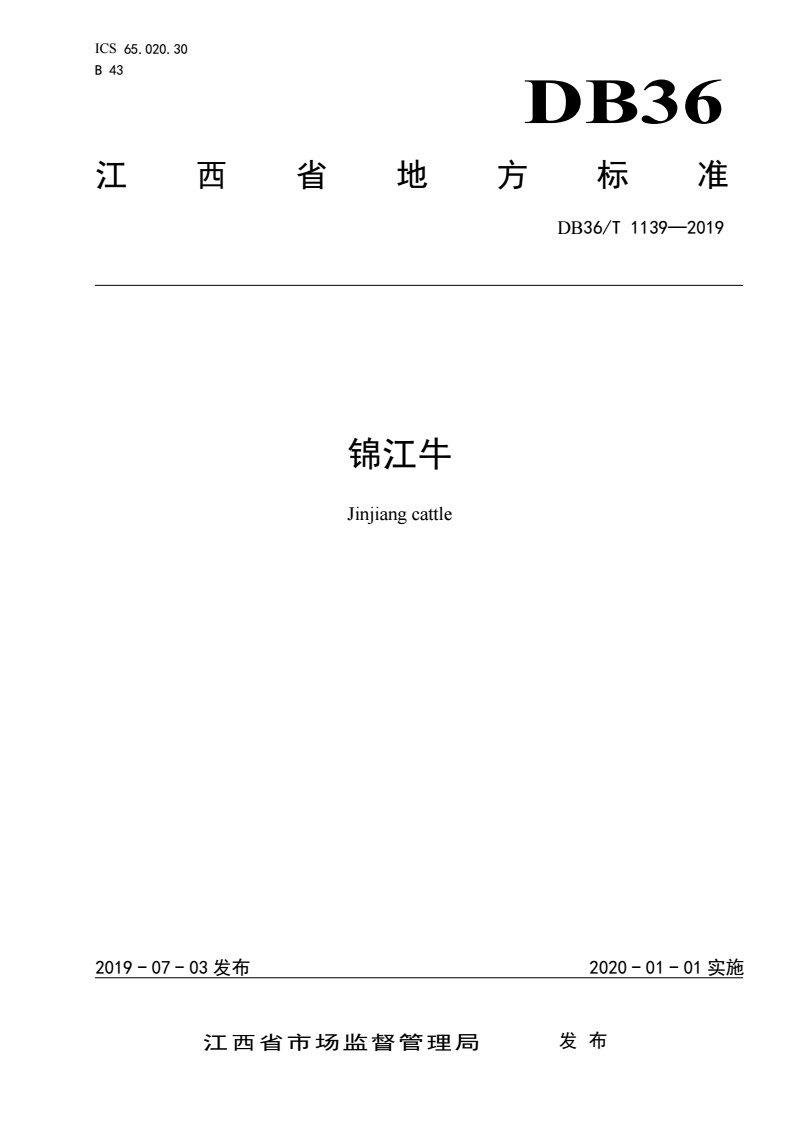 ICS 65.020.30
B 43

DB36

江西省地方标准

DB36/T 1139—2019

锦江牛

Jinjiang cattle

2019 - 07 - 03 发布

2020 - 01 - 01 实施

江西省市场监督管理局 发布